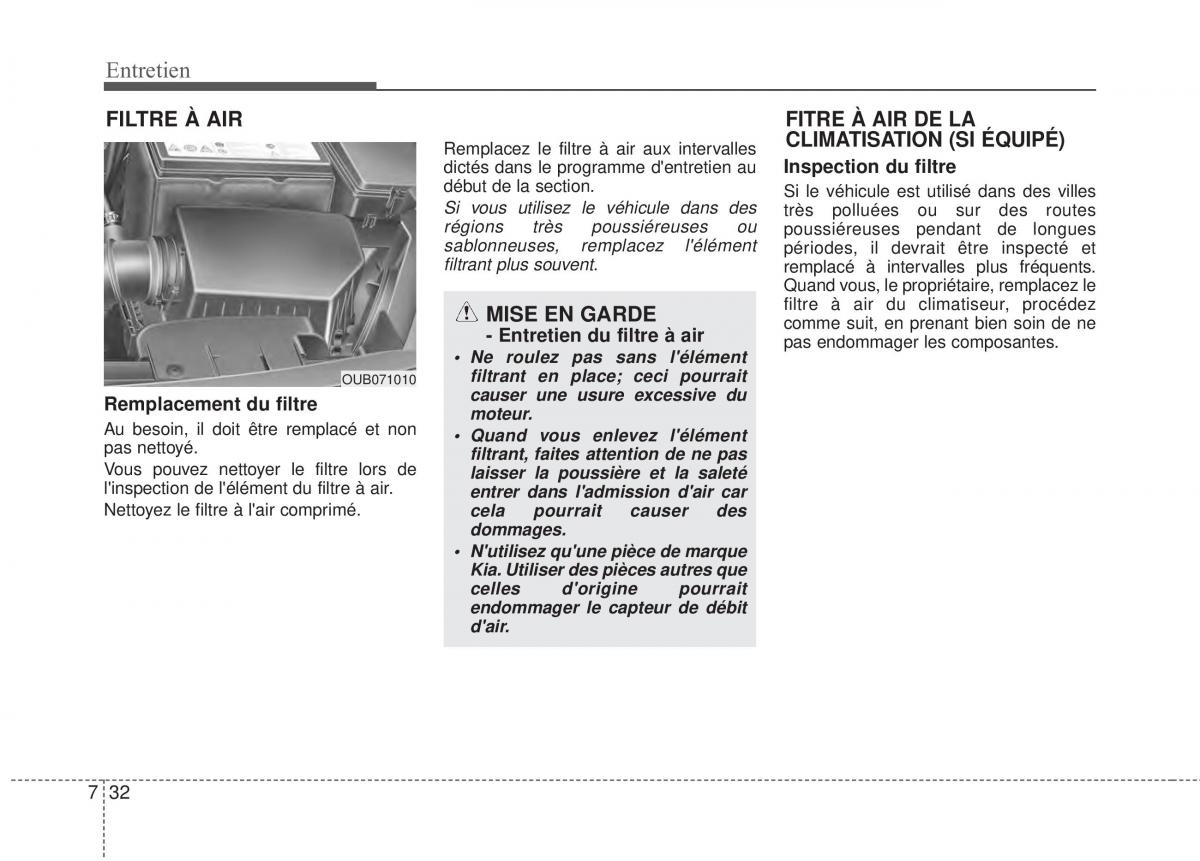 Entretien

FILTRE À AIR

OUB071010

Remplacement du filtre

Au besoin, il doit être remplacé et non pas nettoyé.

Vous pouvez nettoyer le filtre lors de l'inspection de l'élément du filtre à air.

Nettoyez le filtre à l'air comprimé.

Remplacez le filtre à air aux intervalles dictés dans le programme d'entretien au début de la section.

Si vous utilisez le véhicule dans des régions très poussiéreuses ou sablonneuses, remplacez l'élément filtrant plus souvent.

MISE EN GARDE
- Entretien du filtre à air

• Ne roulez pas sans l'élément filtrant en place; ceci pourrait causer une usure excessive du moteur.

• Quand vous enlevez l'élément filtrant, faites attention de ne pas laisser la poussière et la saleté entrer dans l'admission d'air car cela pourrait causer des dommages.

• N'utilisez qu'une pièce de marque Kia. Utiliser des pièces autres que celles d'origine pourrait endommager le capteur de débit d'air.

FITRE À AIR DE LA CLIMATISATION (SI ÉQUIPÉ)

Inspection du filtre

Si le véhicule est utilisé dans des villes très polluées ou sur des routes poussiéreuses pendant de longues périodes, il devrait être inspecté et remplacé à intervalles plus fréquents. Quand vous, le propriétaire, remplacez le filtre à air du climatiseur, procédez comme suit, en prenant bien soin de ne pas endommager les composantes.

7 32